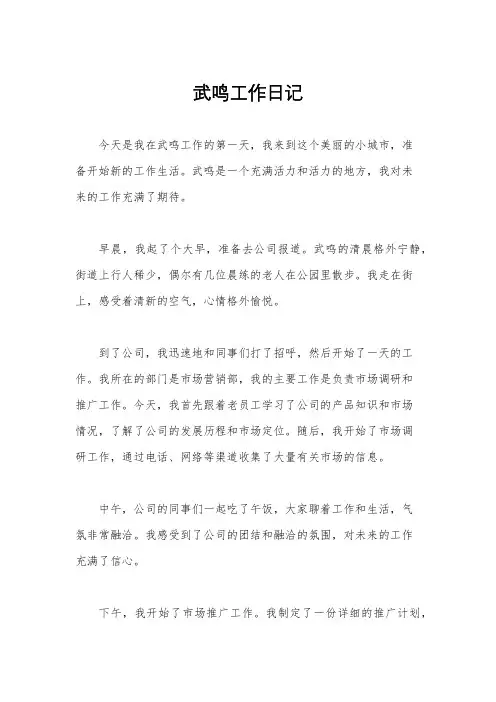 武鸣工作日记

今天是我在武鸣工作的第一天，我来到这个美丽的小城市，准备开始新的工作生活。武鸣是一个充满活力和活力的地方，我对未来的工作充满了期待。

早晨，我起了个大早，准备去公司报道。武鸣的清晨格外宁静，街道上行人稀少，偶尔有几位晨练的老人在公园里散步。我走在街上，感受着清新的空气，心情格外愉悦。

到了公司，我迅速地和同事们打了招呼，然后开始了一天的工作。我所在的部门是市场营销部，我的主要工作是负责市场调研和推广工作。今天，我首先跟着老员工学习了公司的产品知识和市场情况，了解了公司的发展历程和市场定位。随后，我开始了市场调研工作，通过电话、网络等渠道收集了大量有关市场的信息。

中午，公司的同事们一起吃了午饭，大家聊着工作和生活，气氛非常融洽。我感受到了公司的团结和融洽的氛围，对未来的工作充满了信心。

下午，我开始了市场推广工作。我制定了一份详细的推广计划，